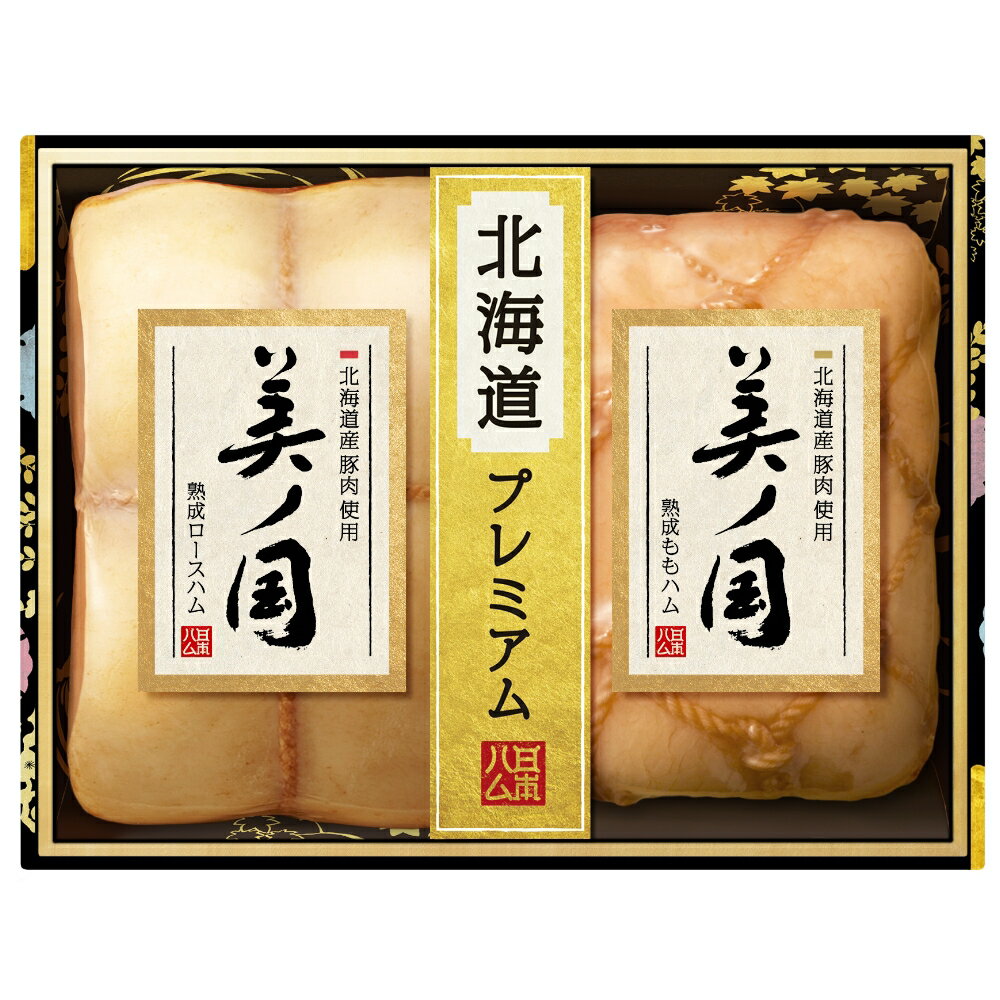 北海道産豚肉使用
美ノ国
熟成ロースハム
日本ハム

北海道
プレミアム
日本ハム

北海道産豚肉使用
美ノ国
熟成ももハム
日本ハム